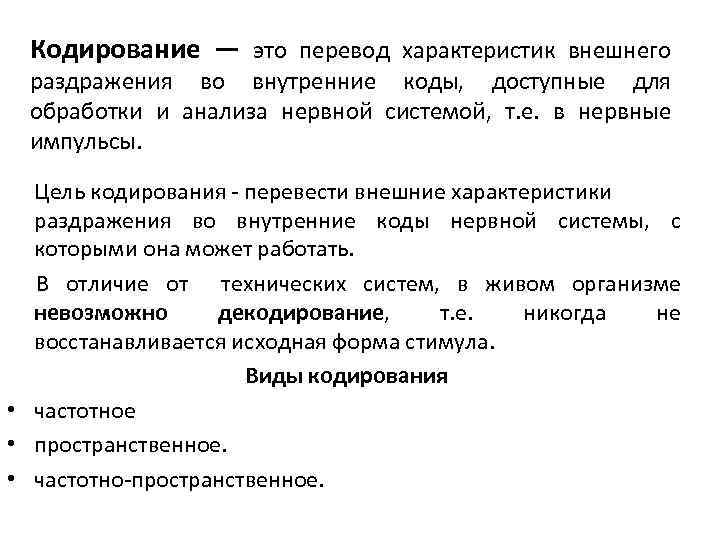 Кодирование — это перевод характеристик внешнего раздражения во внутренние коды, доступные для обработки и анализа нервной системой, т.е. в нервные импульсы.

Цель кодирования - перевести внешние характеристики раздражения во внутренние коды нервной системы, с которыми она может работать.

В отличие от технических систем, в живом организме невозможно декодирование, т.е. никогда не восстанавливается исходная форма стимула.

Виды кодирования

• частотное
• пространственное.
• частотно-пространственное.